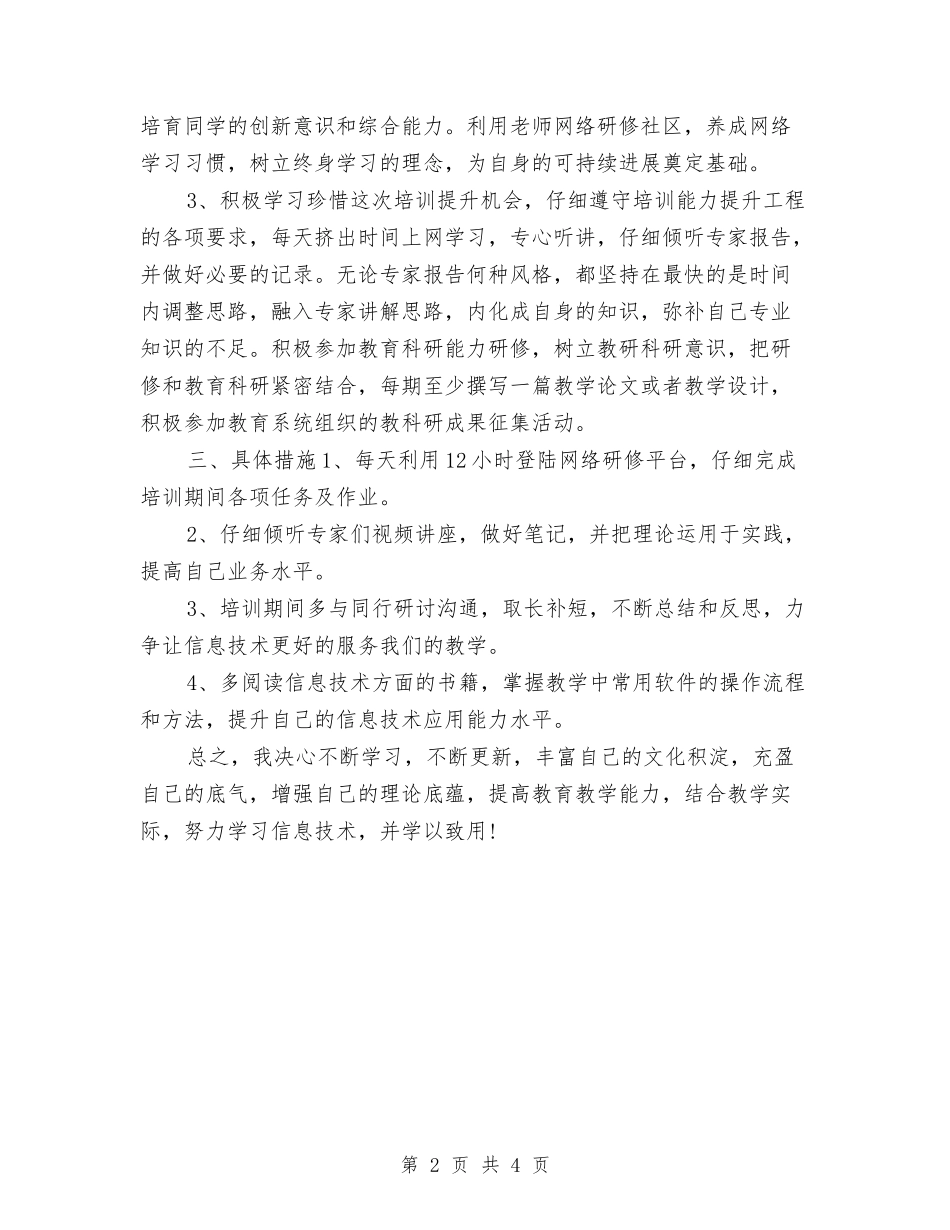 培育同学的创新意识和综合能力。利用老师网络研修社区，养成网络学习习惯，树立终身学习的理念，为自身的可持续进展奠定基础。

3、积极学习珍惜这次培训提升机会，仔细遵守培训能力提升工程的各项要求，每天挤出时间上网学习，专心听讲，仔细倾听专家报告，并做好必要的记录。无论专家报告何种风格，都坚持在最快的是时间内调整思路，融入专家讲解思路，内化成自身的知识，弥补自己专业知识的不足。积极参加教育科研能力研修，树立教研科研意识，把研修和教育科研紧密结合，每期至少撰写一篇教学论文或者教学设计，积极参加教育系统组织的教科研成果征集活动。

三、具体措施1、每天利用12小时登陆网络研修平台，仔细完成培训期间各项任务及作业。

2、仔细倾听专家们视频讲座，做好笔记，并把理论运用于实践，提高自己业务水平。

3、培训期间多与同行研讨沟通，取长补短，不断总结和反思，力争让信息技术更好的服务我们的教学。

4、多阅读信息技术方面的书籍，掌握教学中常用软件的操作流程和方法，提升自己的信息技术应用能力水平。

总之，我决心不断学习，不断更新，丰富自己的文化积淀，充盈自己的底气，增强自己的理论底蕴，提高教育教学能力，结合教学实际，努力学习信息技术，并学以致用！

第 2 页 共 4 页